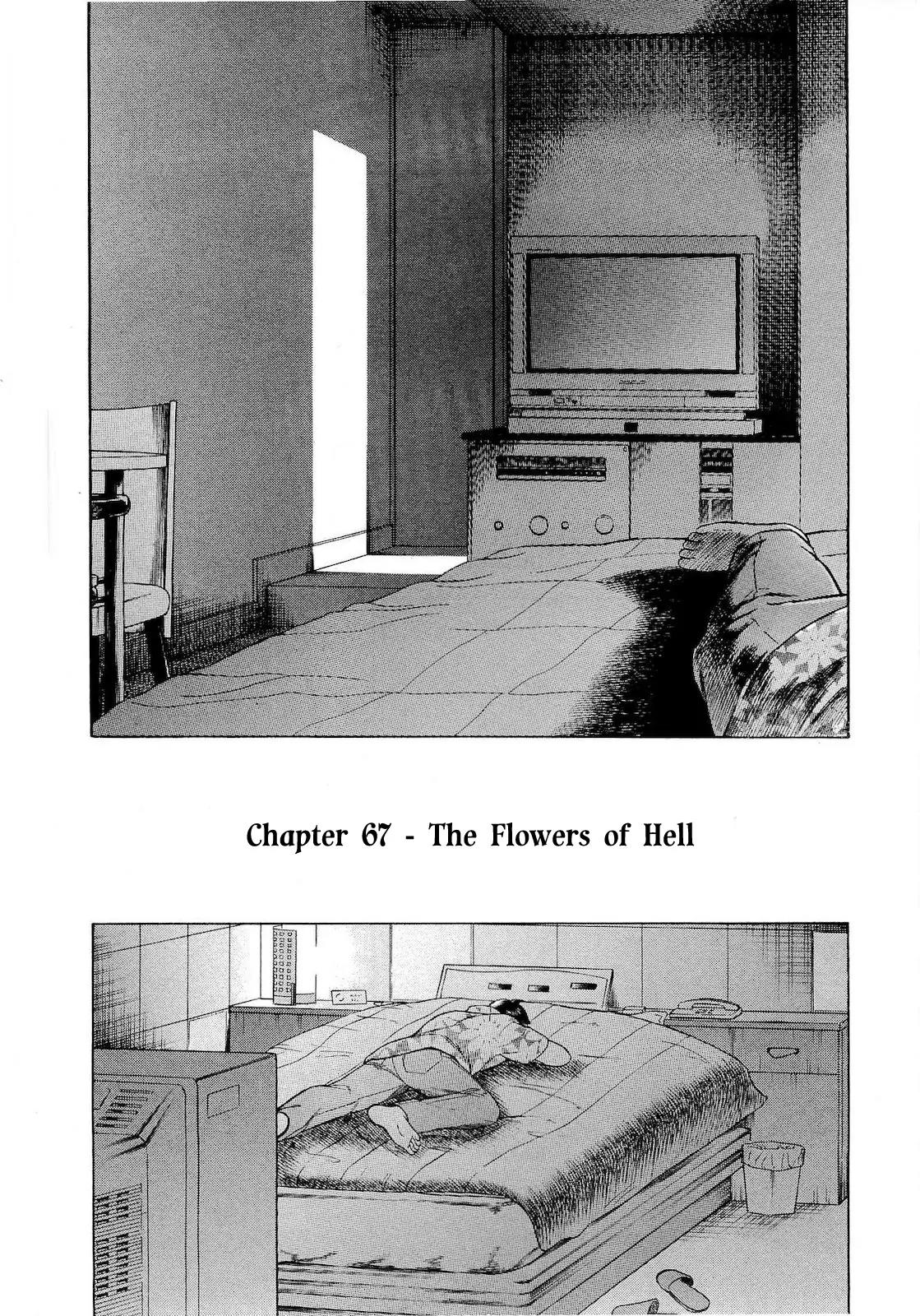 Chapter 67 - The Flowers of Hell